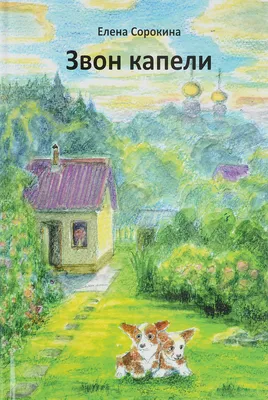 Елена Сорокина

Звон капели